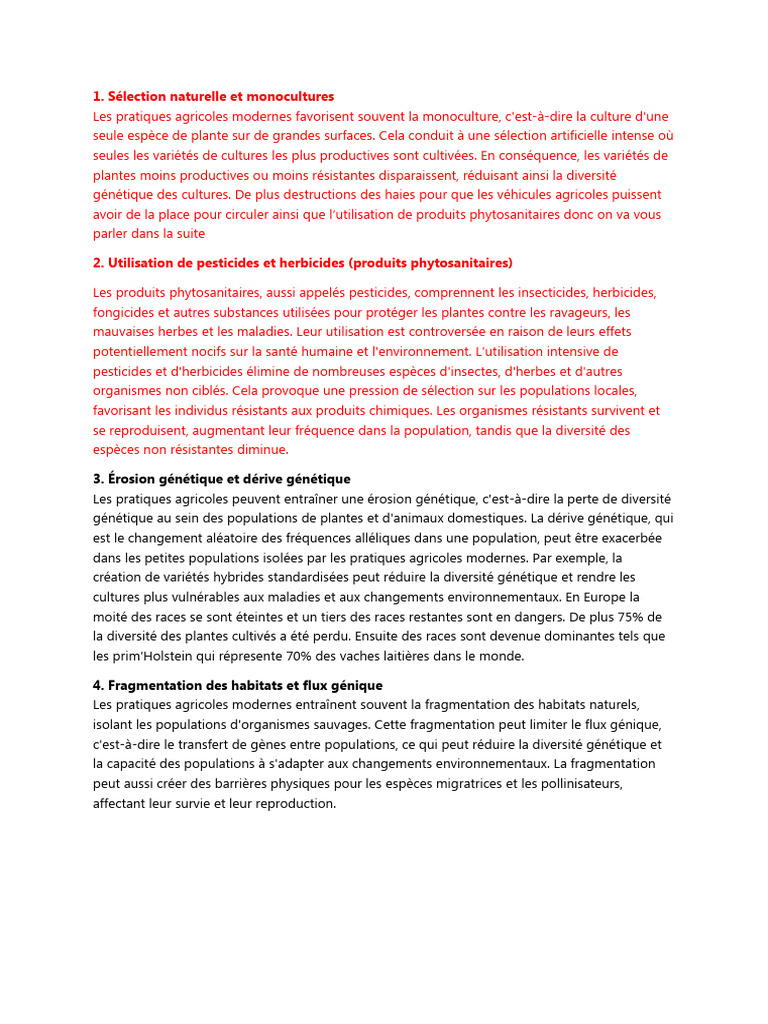 **1. Sélection naturelle et monocultures**
Les pratiques agricoles modernes favorisent souvent la monoculture, c'est-à-dire la culture d'une seule espèce de plante sur de grandes surfaces. Cela conduit à une sélection artificielle intense où seules les variétés de cultures les plus productives sont cultivées. En conséquence, les variétés de plantes moins productives ou moins résistantes disparaissent, réduisant ainsi la diversité génétique des cultures. De plus destructions des haies pour que les véhicules agricoles puissent avoir de la place pour circuler ainsi que l'utilisation de produits phytosanitaires donc on va vous parler dans la suite

**2. Utilisation de pesticides et herbicides (produits phytosanitaires)**

Les produits phytosanitaires, aussi appelés pesticides, comprennent les insecticides, herbicides, fongicides et autres substances utilisées pour protéger les plantes contre les ravageurs, les mauvaises herbes et les maladies. Leur utilisation est controversée en raison de leurs effets potentiellement nocifs sur la santé humaine et l'environnement. L'utilisation intensive de pesticides et d'herbicides élimine de nombreuses espèces d'insectes, d'herbes et d'autres organismes non ciblés. Cela provoque une pression de sélection sur les populations locales, favorisant les individus résistants aux produits chimiques. Les organismes résistants survivent et se reproduisent, augmentant leur fréquence dans la population, tandis que la diversité des espèces non résistantes diminue.

**3. Érosion génétique et dérive génétique**
Les pratiques agricoles peuvent entraîner une érosion génétique, c'est-à-dire la perte de diversité génétique au sein des populations de plantes et d'animaux domestiques. La dérive génétique, qui est le changement aléatoire des fréquences alléliques dans une population, peut être exacerbée dans les petites populations isolées par les pratiques agricoles modernes. Par exemple, la création de variétés hybrides standardisées peut réduire la diversité génétique et rendre les cultures plus vulnérables aux maladies et aux changements environnementaux. En Europe la moité des races se sont éteintes et un tiers des races restantes sont en dangers. De plus 75% de la diversité des plantes cultivés a été perdu. Ensuite des races sont devenue dominantes tels que les prim'Holstein qui répresente 70% des vaches laitières dans le monde.

**4. Fragmentation des habitats et flux génique**
Les pratiques agricoles modernes entraînent souvent la fragmentation des habitats naturels, isolant les populations d'organismes sauvages. Cette fragmentation peut limiter le flux génique, c'est-à-dire le transfert de gènes entre populations, ce qui peut réduire la diversité génétique et la capacité des populations à s'adapter aux changements environnementaux. La fragmentation peut aussi créer des barrières physiques pour les espèces migratrices et les pollinisateurs, affectant leur survie et leur reproduction.